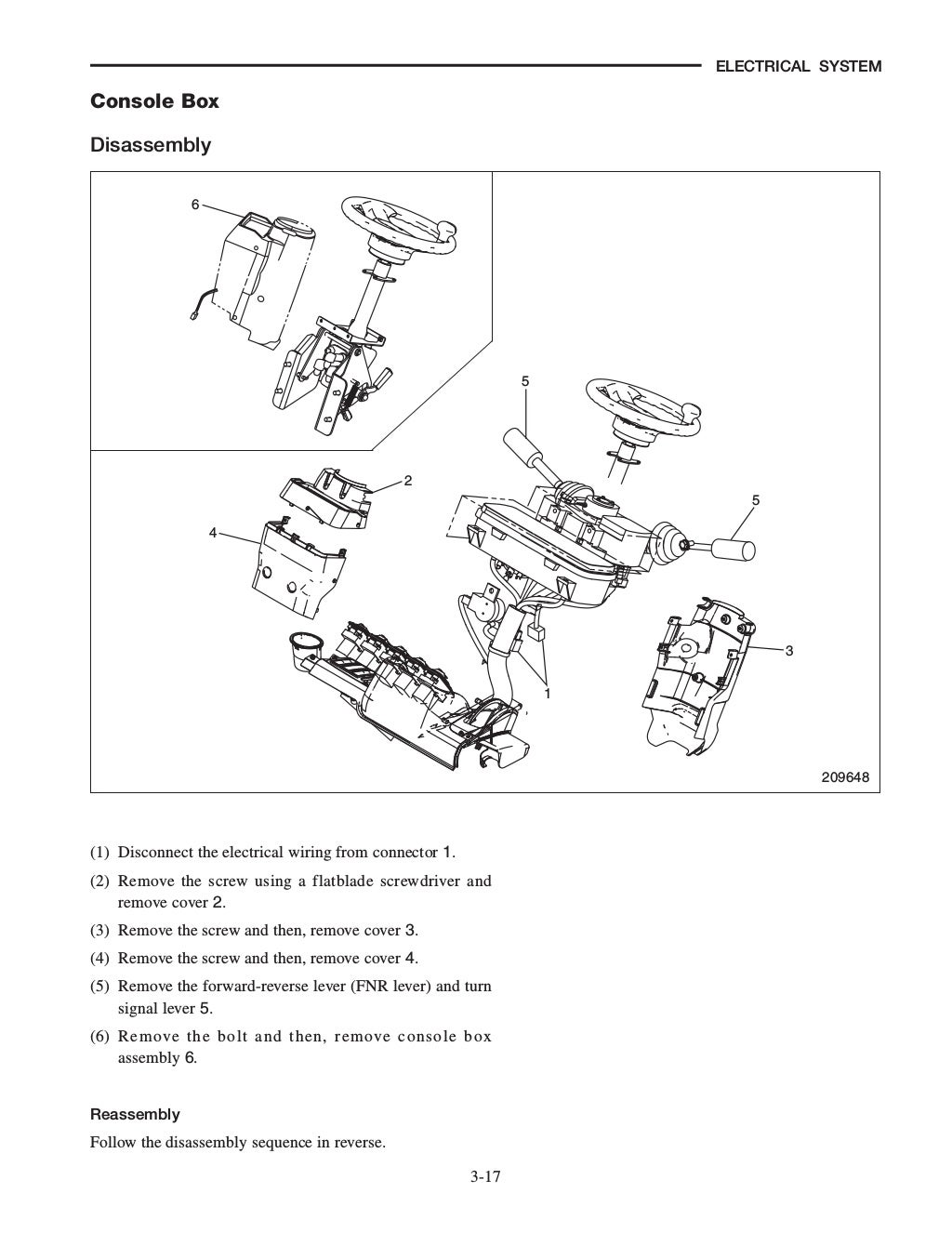 ELECTRICAL SYSTEM

Console Box

Disassembly

6

5

2

5

4

3

1

209648

(1) Disconnect the electrical wiring from connector 1.

(2) Remove the screw using a flatblade screwdriver and remove cover 2.

(3) Remove the screw and then, remove cover 3.

(4) Remove the screw and then, remove cover 4.

(5) Remove the forward-reverse lever (FNR lever) and turn signal lever 5.

(6) Remove the bolt and then, remove console box assembly 6.

Reassembly

Follow the disassembly sequence in reverse.

3-17